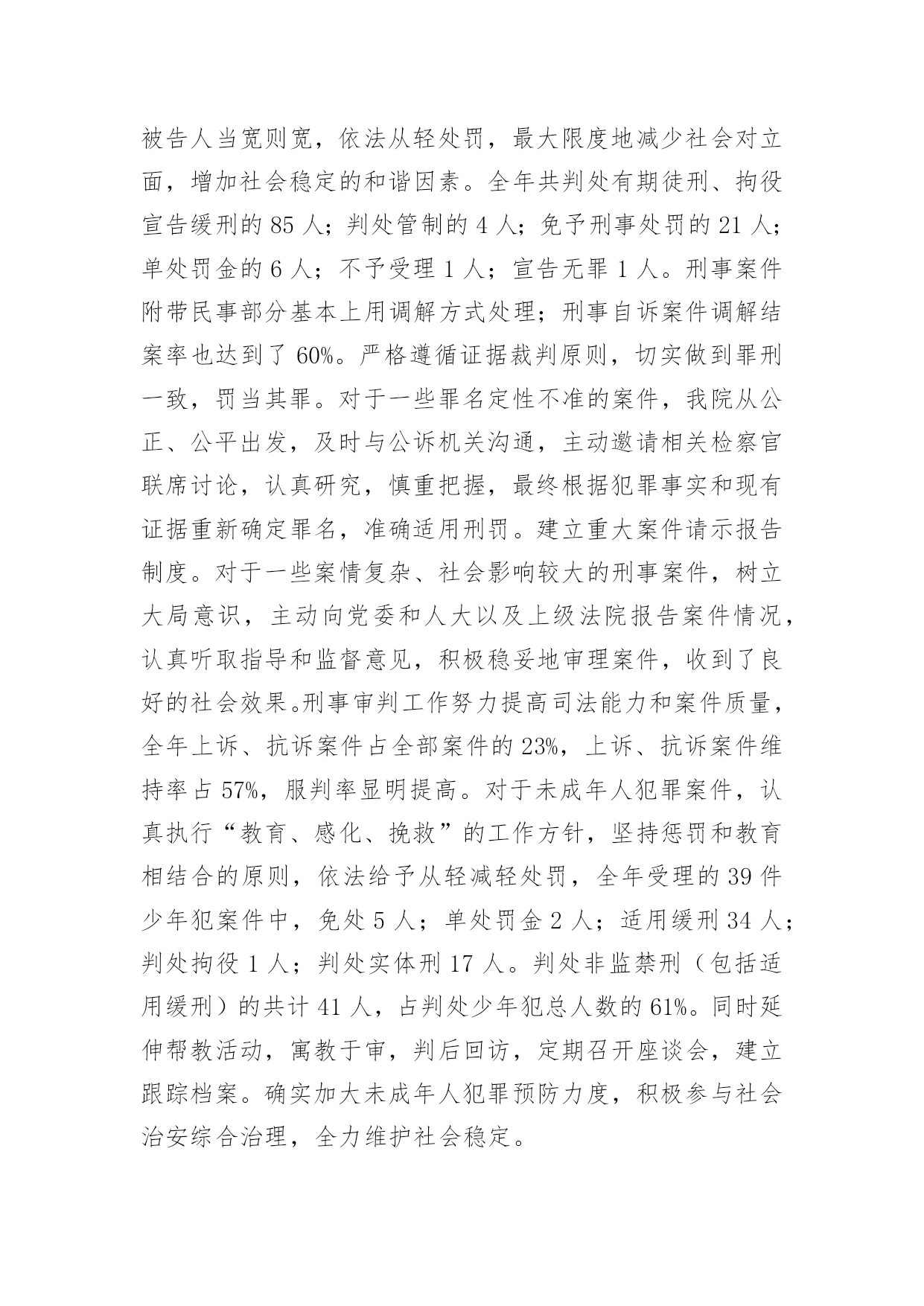 被告人当宽则宽，依法从轻处罚，最大限度地减少社会对立面，增加社会稳定的和谐因素。全年共判处有期徒刑、拘役宣告缓刑的 85 人；判处管制的 4 人；免予刑事处罚的 21 人；单处罚金的 6 人；不予受理 1 人；宣告无罪 1 人。刑事案件附带民事部分基本上用调解方式处理；刑事自诉案件调解结案率也达到了 60%。严格遵循证据裁判原则，切实做到罪刑一致，罚当其罪。对于一些罪名定性不准的案件，我院从公正、公平出发，及时与公诉机关沟通，主动邀请相关检察官联席讨论，认真研究，慎重把握，最终根据犯罪事实和现有证据重新确定罪名，准确适用刑罚。建立重大案件请示报告制度。对于一些案情复杂、社会影响较大的刑事案件，树立大局意识，主动向党委和人大以及上级法院报告案件情况，认真听取指导和监督意见，积极稳妥地审理案件，收到了良好的社会效果。刑事审判工作努力提高司法能力和案件质量，全年上诉、抗诉案件占全部案件的 23%，上诉、抗诉案件维持率占 57%，服判率显明提高。对于未成年人犯罪案件，认真执行“教育、感化、挽救”的工作方针，坚持惩罚和教育相结合的原则，依法给予从轻减轻处罚，全年受理的 39 件少年犯案件中，免处 5 人；单处罚金 2 人；适用缓刑 34 人；判处拘役 1 人；判处实体刑 17 人。判处非监禁刑（包括适用缓刑）的共计 41 人，占判处少年犯总人数的 61%。同时延伸帮教活动，寓教于审，判后回访，定期召开座谈会，建立跟踪档案。确实加大未成年人犯罪预防力度，积极参与社会治安综合治理，全力维护社会稳定。